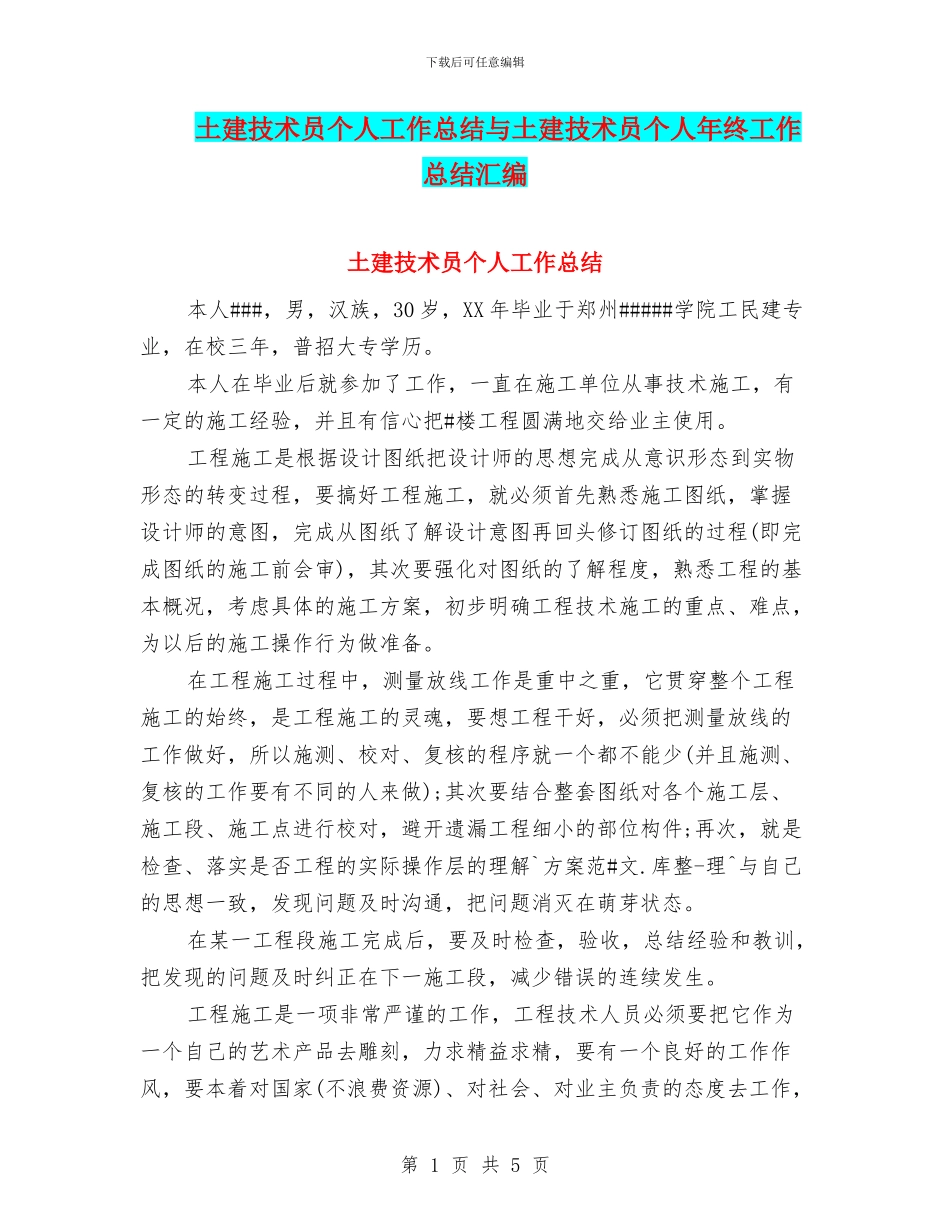 下载后可任意编辑

土建技术员个人工作总结与土建技术员个人年终工作总结汇编

土建技术员个人工作总结

本人###，男，汉族，30岁，XX年毕业于郑州#####学院工民建专业，在校三年，普招大专学历。

本人在毕业后就参加了工作，一直在施工单位从事技术施工，有一定的施工经验，并且有信心把#楼工程圆满地交给业主使用。

工程施工是根据设计图纸把设计师的思想完成从意识形态到实物形态的转变过程，要搞好工程施工，就必须首先熟悉施工图纸，掌握设计师的意图，完成从图纸了解设计意图再回头修订图纸的过程(即完成图纸的施工前会审)，其次要强化对图纸的了解程度，熟悉工程的基本概况，考虑具体的施工方案，初步明确工程技术施工的重点、难点，为以后的施工操作行为做准备。

在工程施工过程中，测量放线工作是重中之重，它贯穿整个工程施工的始终，是工程施工的灵魂，要想工程干好，必须把测量放线的工作做好，所以施测、校对、复核的程序就一个都不能少(并且施测、复核的工作要有不同的人来做);其次要结合整套图纸对各个施工层、施工段、施工点进行校对，避开遗漏工程细小的部位构件;再次，就是检查、落实是否工程的实际操作层的理解`方案范#文.库整-理^与自己的思想一致，发现问题及时沟通，把问题消灭在萌芽状态。

在某一工程段施工完成后，要及时检查，验收，总结经验和教训，把发现的问题及时纠正在下一施工段，减少错误的连续发生。

工程施工是一项非常严谨的工作，工程技术人员必须要把它作为一个自己的艺术产品去雕刻，力求精益求精，要有一个良好的工作作风，要本着对国家(不浪费资源)、对社会、对业主负责的态度去工作，

第 1 页 共 5 页